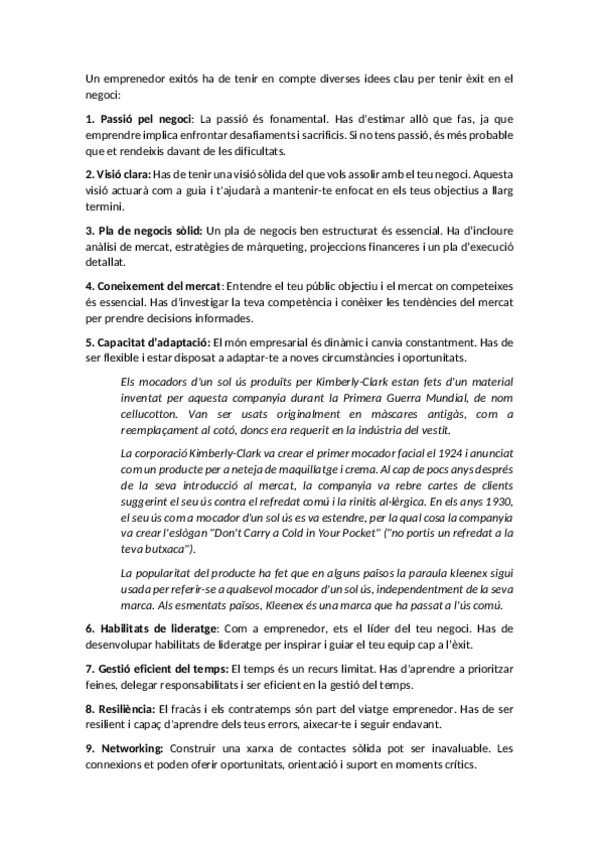 Un emprenedor exitós ha de tenir en compte diverses idees clau per tenir èxit en el negoci:

1. Passió pel negoci: La passió és fonamental. Has d'estimar allò que fas, ja que emprendre implica enfrontar desafiaments i sacrificis. Si no tens passió, és més probable que et rendeixis davant de les dificultats.

2. Visió clara: Has de tenir una visió sòlida del que vols assolir amb el teu negoci. Aquesta visió actuarà com a guia i t'ajudarà a mantenir-te enfocat en els teus objectius a llarg termini.

3. Pla de negocis sòlid: Un pla de negocis ben estructurat és essencial. Ha d'incloure anàlisi de mercat, estratègies de màrqueting, projeccions financeres i un pla d'execució detallat.

4. Coneixement del mercat: Entendre el teu públic objectiu i el mercat on competeixes és essencial. Has d'investigar la teva competència i conèixer les tendències del mercat per prendre decisions informades.

5. Capacitat d'adaptació: El món empresarial és dinàmic i canvia constantment. Has de ser flexible i estar disposat a adaptar-te a noves circumstàncies i oportunitats.

Els mocadors d'un sol ús produïts per Kimberly-Clark estan fets d'un material inventat per aquesta companyia durant la Primera Guerra Mundial, de nom cellucotton. Van ser usats originalment en màscares antigàs, com a reemplaçament al cotó, doncs era requerit en la indústria del vestit.

La corporació Kimberly-Clark va crear el primer mocador facial el 1924 i anunciat com un producte per a neteja de maquillatge i crema. Al cap de pocs anys després de la seva introducció al mercat, la companyia va rebre cartes de clients suggerint el seu ús contra el refredat comú i la rinitis al·lèrgica. En els anys 1930, el seu ús com a mocador d'un sol ús es va estendre, per la qual cosa la companyia va crear l'eslògan "Don't Carry a Cold in Your Pocket" ("no portis un refredat a la teva butxaca").

La popularitat del producte ha fet que en alguns països la paraula kleenex sigui usada per referir-se a qualsevol mocador d'un sol ús, independentment de la seva marca. Als esmentats països, Kleenex és una marca que ha passat a l'ús comú.

6. Habilitats de lideratge: Com a emprenedor, ets el líder del teu negoci. Has de desenvolupar habilitats de lideratge per inspirar i guiar el teu equip cap a l'èxit.

7. Gestió eficient del temps: El temps és un recurs limitat. Has d'aprendre a prioritzar feines, delegar responsabilitats i ser eficient en la gestió del temps.

8. Resiliència: El fracàs i els contratemps són part del viatge emprenedor. Has de ser resilient i capaç d'aprendre dels teus errors, aixecar-te i seguir endavant.

9. Networking: Construir una xarxa de contactes sòlida pot ser inavaluable. Les connexions et poden oferir oportunitats, orientació i suport en moments crítics.